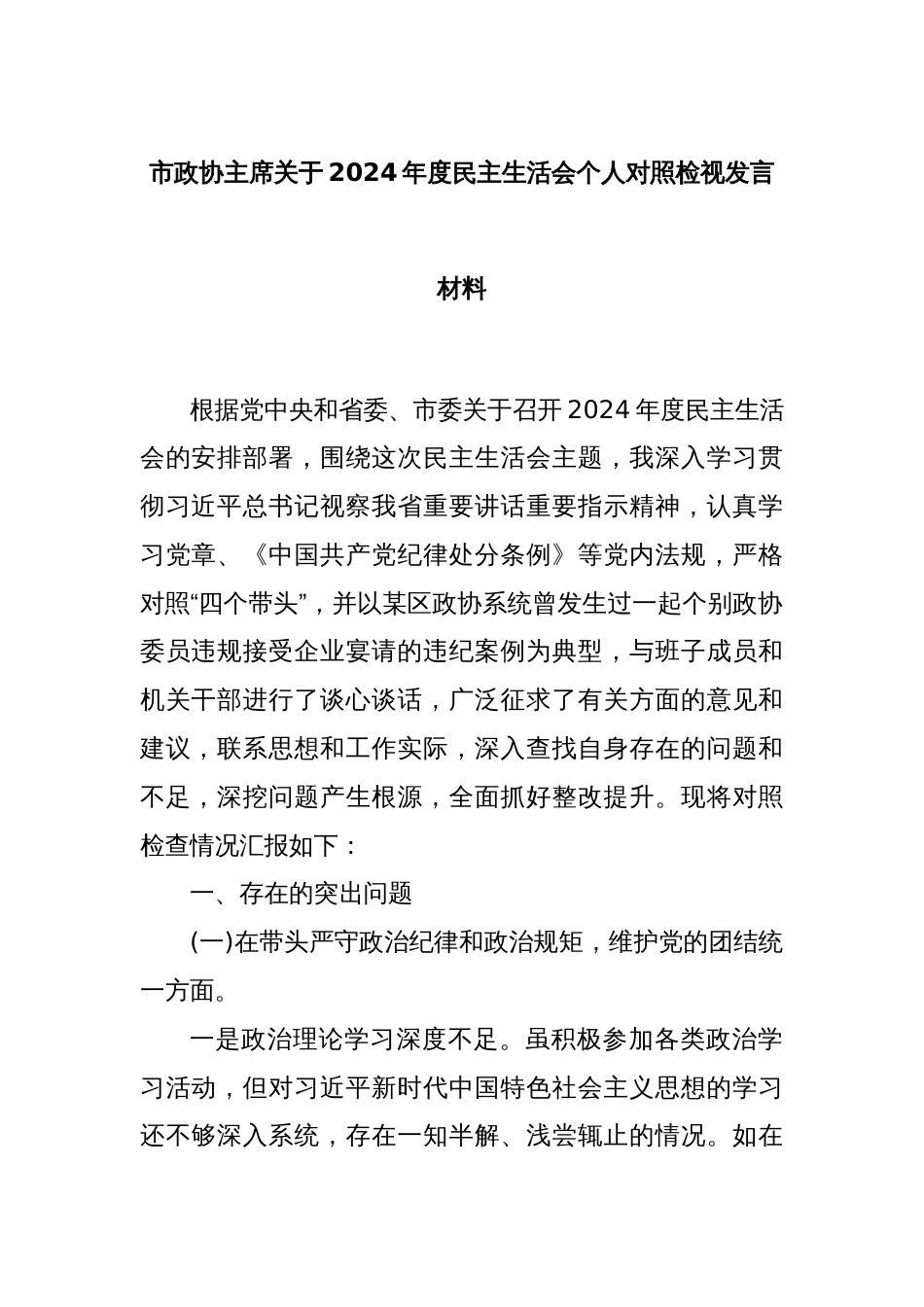 市政协主席关于2024年度民主生活会个人对照检视发言材料

根据党中央和省委、市委关于召开2024年度民主生活会的安排部署，围绕这次民主生活会主题，我深入学习贯彻习近平总书记视察我省重要讲话重要指示精神，认真学习党章、《中国共产党纪律处分条例》等党内法规，严格对照“四个带头”，并以某区政协系统曾发生过一起个别政协委员违规接受企业宴请的违纪案例为典型，与班子成员和机关干部进行了谈心谈话，广泛征求了有关方面的意见和建议，联系思想和工作实际，深入查找自身存在的问题和不足，深挖问题产生根源，全面抓好整改提升。现将对照检查情况汇报如下：

一、存在的突出问题

(一)在带头严守政治纪律和政治规矩，维护党的团结统一方面。

一是政治理论学习深度不足。虽积极参加各类政治学习活动，但对习近平新时代中国特色社会主义思想的学习还不够深入系统，存在一知半解、浅尝辄止的情况。如在